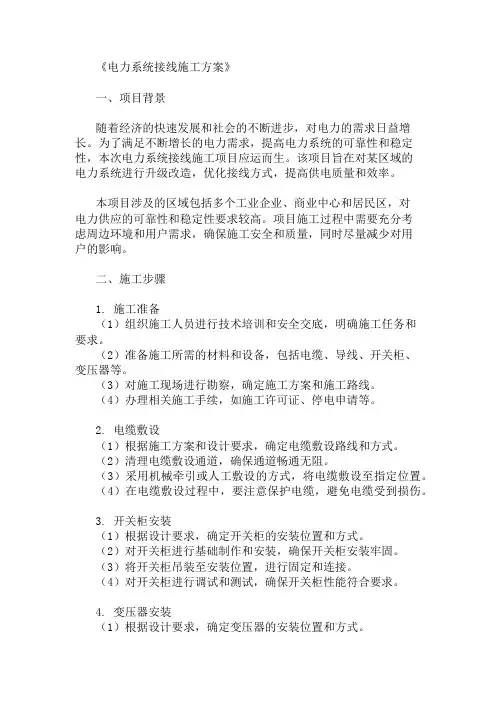 《电力系统接线施工方案》

一、项目背景

随着经济的快速发展和社会的不断进步，对电力的需求日益增长。为了满足不断增长的电力需求，提高电力系统的可靠性和稳定性，本次电力系统接线施工项目应运而生。该项目旨在对某区域的电力系统进行升级改造，优化接线方式，提高供电质量和效率。

本项目涉及的区域包括多个工业企业、商业中心和居民区，对电力供应的可靠性和稳定性要求较高。项目施工过程中需要充分考虑周边环境和用户需求，确保施工安全和质量，同时尽量减少对用户的影响。

二、施工步骤

1. 施工准备
（1）组织施工人员进行技术培训和安全交底，明确施工任务和要求。
（2）准备施工所需的材料和设备，包括电缆、导线、开关柜、变压器等。
（3）对施工现场进行勘察，确定施工方案和施工路线。
（4）办理相关施工手续，如施工许可证、停电申请等。

2. 电缆敷设
（1）根据施工方案和设计要求，确定电缆敷设路线和方式。
（2）清理电缆敷设通道，确保通道畅通无阻。
（3）采用机械牵引或人工敷设的方式，将电缆敷设至指定位置。
（4）在电缆敷设过程中，要注意保护电缆，避免电缆受到损伤。

3. 开关柜安装
（1）根据设计要求，确定开关柜的安装位置和方式。
（2）对开关柜进行基础制作和安装，确保开关柜安装牢固。
（3）将开关柜吊装至安装位置，进行固定和连接。
（4）对开关柜进行调试和测试，确保开关柜性能符合要求。

4. 变压器安装
（1）根据设计要求，确定变压器的安装位置和方式。